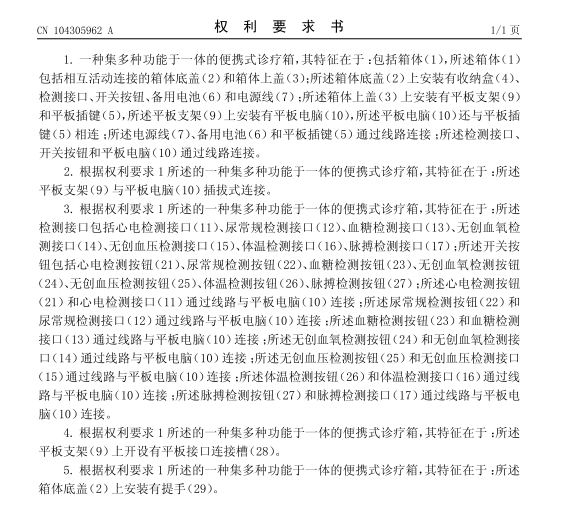 CN 104305962 A

权 利 要 求 书

1/1 页

1. 一种集多种功能于一体的便携式诊疗箱，其特征在于：包括箱体（1），所述箱体（1）包括相互活动连接的箱体底盖（2）和箱体上盖（3）；所述箱体底盖（2）上安装有收纳盒（4）、检测接口、开关按钮、备用电池（6）和电源线（7）；所述箱体上盖（3）上安装有平板支架（9）和平板插键（5），所述平板支架（9）上安装有平板电脑（10），所述平板电脑（10）还与平板插键（5）相连；所述电源线（7）、备用电池（6）和平板插键（5）通过线路连接；所述检测接口、开关按钮和平板电脑（10）通过线路连接。

2. 根据权利要求 1 所述的一种集多种功能于一体的便携式诊疗箱，其特征在于：所述平板支架（9）与平板电脑（10）插拔式连接。

3. 根据权利要求 1 所述的一种集多种功能于一体的便携式诊疗箱，其特征在于：所述检测接口包括心电检测接口（11）、尿常规检测接口（12）、血糖检测接口（13）、无创血氧检测接口（14）、无创血压检测接口（15）、体温检测接口（16）、脉搏检测接口（17）；所述开关按钮包括心电检测按钮（21）、尿常规检测按钮（22）、血糖检测按钮（23）、无创血氧检测按钮（24）、无创血压检测按钮（25）、体温检测按钮（26）、脉搏检测按钮（27）；所述心电检测按钮（21）和心电检测接口（11）通过线路与平板电脑（10）连接；所述尿常规检测按钮（22）和尿常规检测接口（12）通过线路与平板电脑（10）连接；所述血糖检测按钮（23）和血糖检测接口（13）通过线路与平板电脑（10）连接；所述无创血氧检测按钮（24）和无创血氧检测接口（14）通过线路与平板电脑（10）连接；所述无创血压检测按钮（25）和无创血压检测接口（15）通过线路与平板电脑（10）连接；所述体温检测按钮（26）和体温检测接口（16）通过线路与平板电脑（10）连接；所述脉搏检测按钮（27）和脉搏检测接口（17）通过线路与平板电脑（10）连接。

4. 根据权利要求 1 所述的一种集多种功能于一体的便携式诊疗箱，其特征在于：所述平板支架（9）上开设有平板接口连接槽（28）。

5. 根据权利要求 1 所述的一种集多种功能于一体的便携式诊疗箱，其特征在于：所述箱体底盖（2）上安装有提手（29）。